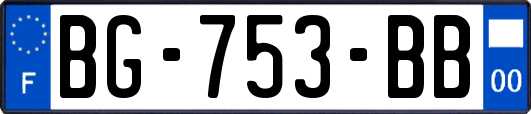 F
BG-753-BB
00